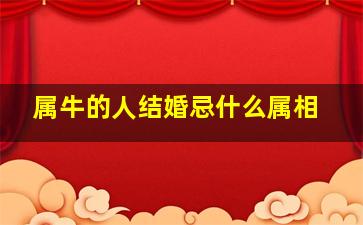 属牛的人结婚忌什么属相